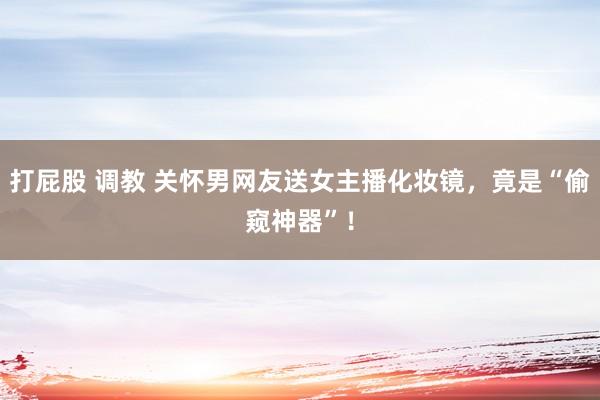 打屁股 调教 关怀男网友送女主播化妆镜，竟是“偷窥神器”！